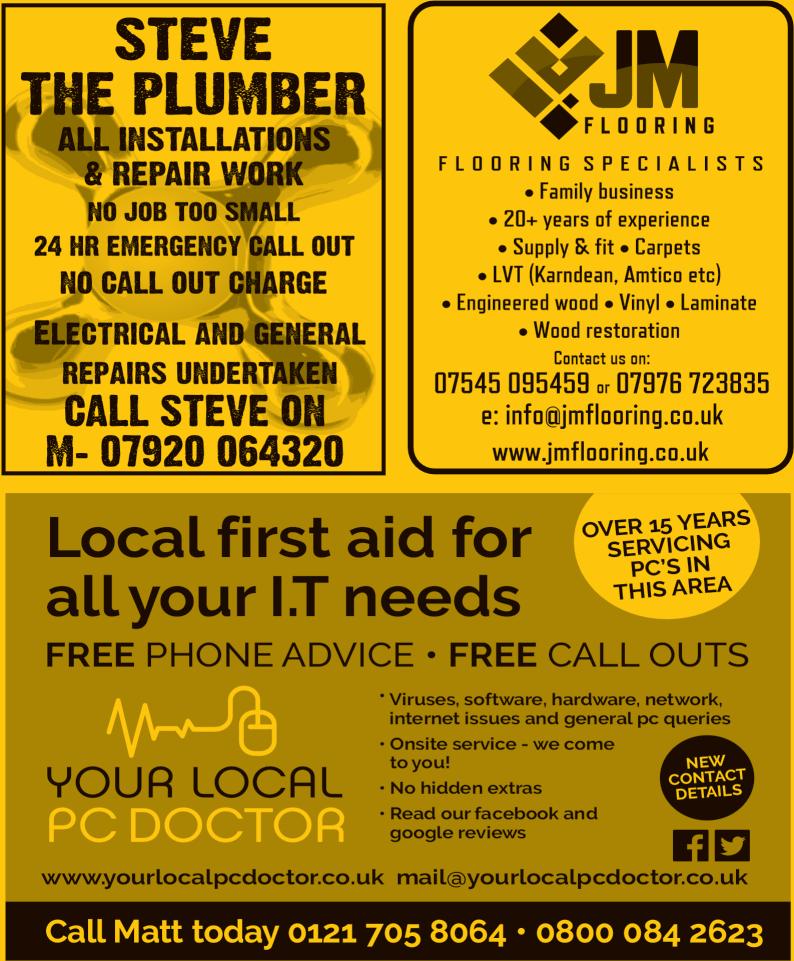 STEVE THE PLUMBER

ALL INSTALLATIONS & REPAIR WORK

NO JOB TOO SMALL

24 HR EMERGENCY CALL OUT

NO CALL OUT CHARGE

ELECTRICAL AND GENERAL REPAIRS UNDERTAKEN

CALL STEVE ON

M- 07920 064320

JM FLOORING

FLOORING SPECIALISTS

• Family business
• 20+ years of experience
• Supply & fit • Carpets
• LVT (Karndean, Amtico etc)
• Engineered wood • Vinyl • Laminate
• Wood restoration

Contact us on:

07545 095459 or 07976 723835

e: info@jmflooring.co.uk

www.jmflooring.co.uk

Local first aid for all your I.T needs

OVER 15 YEARS SERVICING PC'S IN THIS AREA

FREE PHONE ADVICE • FREE CALL OUTS

YOUR LOCAL PC DOCTOR

• Viruses, software, hardware, network, internet issues and general pc queries
• Onsite service - we come to you!
• No hidden extras
• Read our facebook and google reviews

NEW CONTACT DETAILS

www.yourlocalpcdoctor.co.uk mail@yourlocalpcdoctor.co.uk

Call Matt today 0121 705 8064 • 0800 084 2623